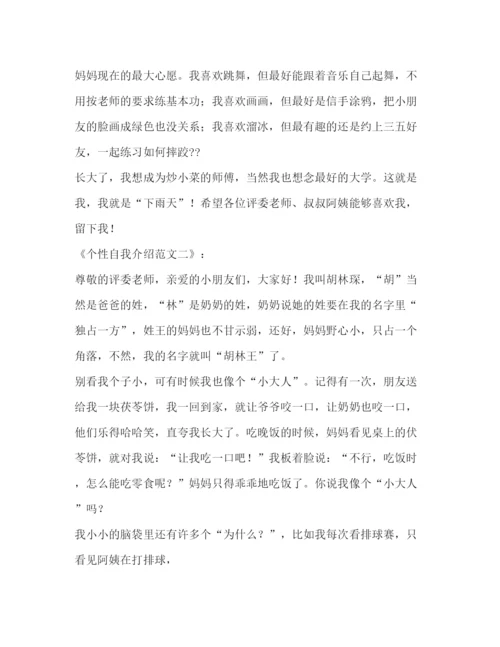 妈妈现在的最大心愿。我喜欢跳舞，但最好能跟着音乐自己起舞，不用按老师的要求练基本功；我喜欢画画，但最好是信手涂鸦，把小朋友的脸画成绿色也没关系；我喜欢溜冰，但最有趣的还是约上三五好友，一起练习如何摔跤??

长大了，我想成为炒小菜的师傅，当然我也想念最好的大学。这就是我，我就是“下雨天”！希望各位评委老师、叔叔阿姨能够喜欢我，留下我！

《个性自我介绍范文二》：

尊敬的评委老师，亲爱的小朋友们，大家好！我叫胡林琛，“胡”当然是爸爸的姓，“林”是奶奶的姓，奶奶说她的姓要在我的名字里“独占一方”，姓王的妈妈也不甘示弱，还好，妈妈野心小，只占一个角落，不然，我的名字就叫“胡林王”了。

别看我个子小，可有时候我也像个“小大人”。记得有一次，朋友送给我一块茯苓饼，我一回到家，就让爷爷咬一口，让奶奶也咬一口，他们乐得哈哈笑，直夸我长大了。吃晚饭的时候，妈妈看见桌上的伏苓饼，就对我说：“让我吃一口吧！”我板着脸说：“不行，吃饭时，怎么能吃零食呢？”妈妈只得乖乖地吃饭了。你说我像个“小大人”吗？

我小小的脑袋里还有许多个“为什么？”，比如我每次看排球赛，只看见阿姨在打排球，